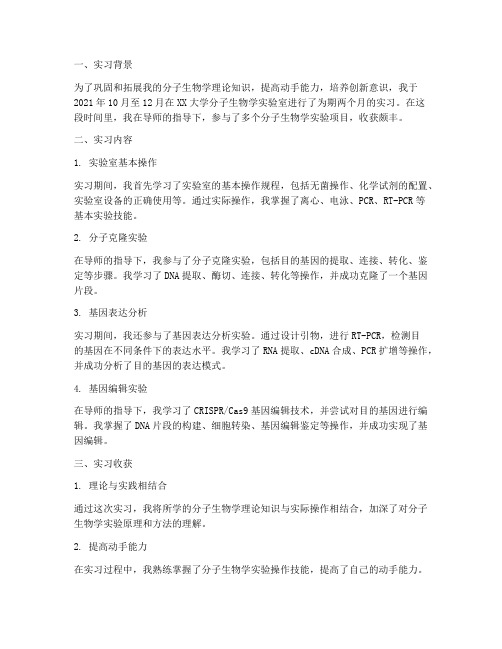 一、实习背景

为了巩固和拓展我的分子生物学理论知识，提高动手能力，培养创新意识，我于2021年10月至12月在XX大学分子生物学实验室进行了为期两个月的实习。在这段时间里，我在导师的指导下，参与了多个分子生物学实验项目，收获颇丰。

二、实习内容

1. 实验室基本操作

实习期间，我首先学习了实验室的基本操作规程，包括无菌操作、化学试剂的配置、实验室设备的正确使用等。通过实际操作，我掌握了离心、电泳、PCR、RT-PCR等基本实验技能。

2. 分子克隆实验

在导师的指导下，我参与了分子克隆实验，包括目的基因的提取、连接、转化、鉴定等步骤。我学习了DNA提取、酶切、连接、转化等操作，并成功克隆了一个基因片段。

3. 基因表达分析

实习期间，我还参与了基因表达分析实验。通过设计引物，进行RT-PCR，检测目的基因在不同条件下的表达水平。我学习了RNA提取、cDNA合成、PCR扩增等操作，并成功分析了目的基因的表达模式。

4. 基因编辑实验

在导师的指导下，我学习了CRISPR/Cas9基因编辑技术，并尝试对目的基因进行编辑。我掌握了DNA片段的构建、细胞转染、基因编辑鉴定等操作，并成功实现了基因编辑。

三、实习收获

1. 理论与实践相结合

通过这次实习，我将所学的分子生物学理论知识与实际操作相结合，加深了对分子生物学实验原理和方法的理解。

2. 提高动手能力

在实习过程中，我熟练掌握了分子生物学实验操作技能，提高了自己的动手能力。